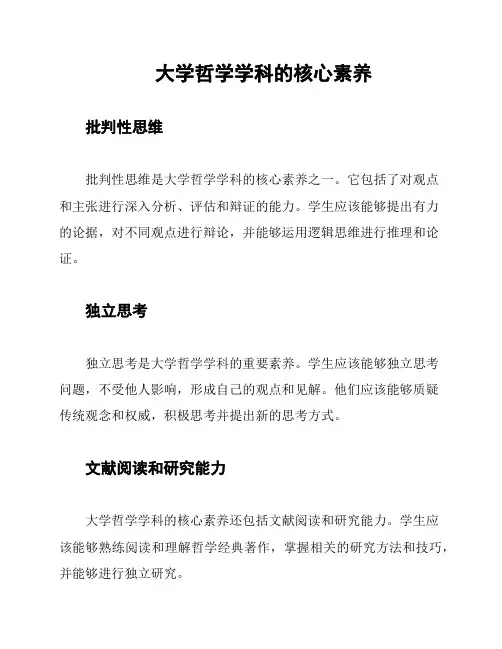 大学哲学学科的核心素养

批判性思维

批判性思维是大学哲学学科的核心素养之一。它包括了对观点和主张进行深入分析、评估和辩证的能力。学生应该能够提出有力的论据，对不同观点进行辩论，并能够运用逻辑思维进行推理和论证。

独立思考

独立思考是大学哲学学科的重要素养。学生应该能够独立思考问题，不受他人影响，形成自己的观点和见解。他们应该能够质疑传统观念和权威，积极思考并提出新的思考方式。

文献阅读和研究能力

大学哲学学科的核心素养还包括文献阅读和研究能力。学生应该能够熟练阅读和理解哲学经典著作，掌握相关的研究方法和技巧，并能够进行独立研究。